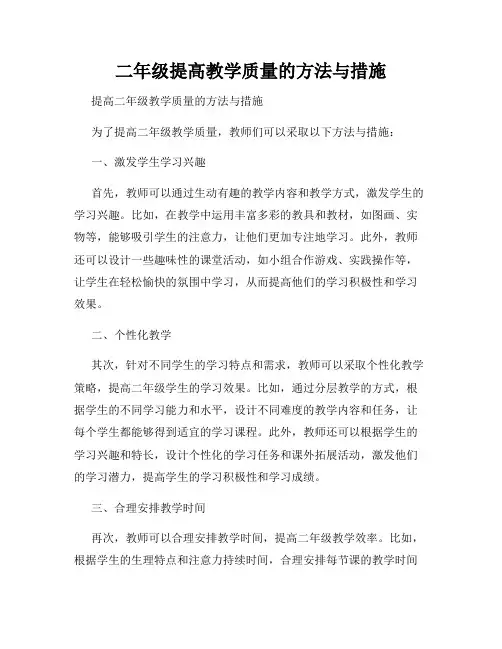 二年级提高教学质量的方法与措施

提高二年级教学质量的方法与措施

为了提高二年级教学质量，教师们可以采取以下方法与措施：

一、激发学生学习兴趣

首先，教师可以通过生动有趣的教学内容和教学方式，激发学生的学习兴趣。比如，在教学中运用丰富多彩的教具和教材，如图画、实物等，能够吸引学生的注意力，让他们更加专注地学习。此外，教师还可以设计一些趣味性的课堂活动，如小组合作游戏、实践操作等，让学生在轻松愉快的氛围中学习，从而提高他们的学习积极性和学习效果。

二、个性化教学

其次，针对不同学生的学习特点和需求，教师可以采取个性化教学策略，提高二年级学生的学习效果。比如，通过分层教学的方式，根据学生的不同学习能力和水平，设计不同难度的教学内容和任务，让每个学生都能够得到适宜的学习课程。此外，教师还可以根据学生的学习兴趣和特长，设计个性化的学习任务和课外拓展活动，激发他们的学习潜力，提高学生的学习积极性和学习成绩。

三、合理安排教学时间

再次，教师可以合理安排教学时间，提高二年级教学效率。比如，根据学生的生理特点和注意力持续时间，合理安排每节课的教学时间